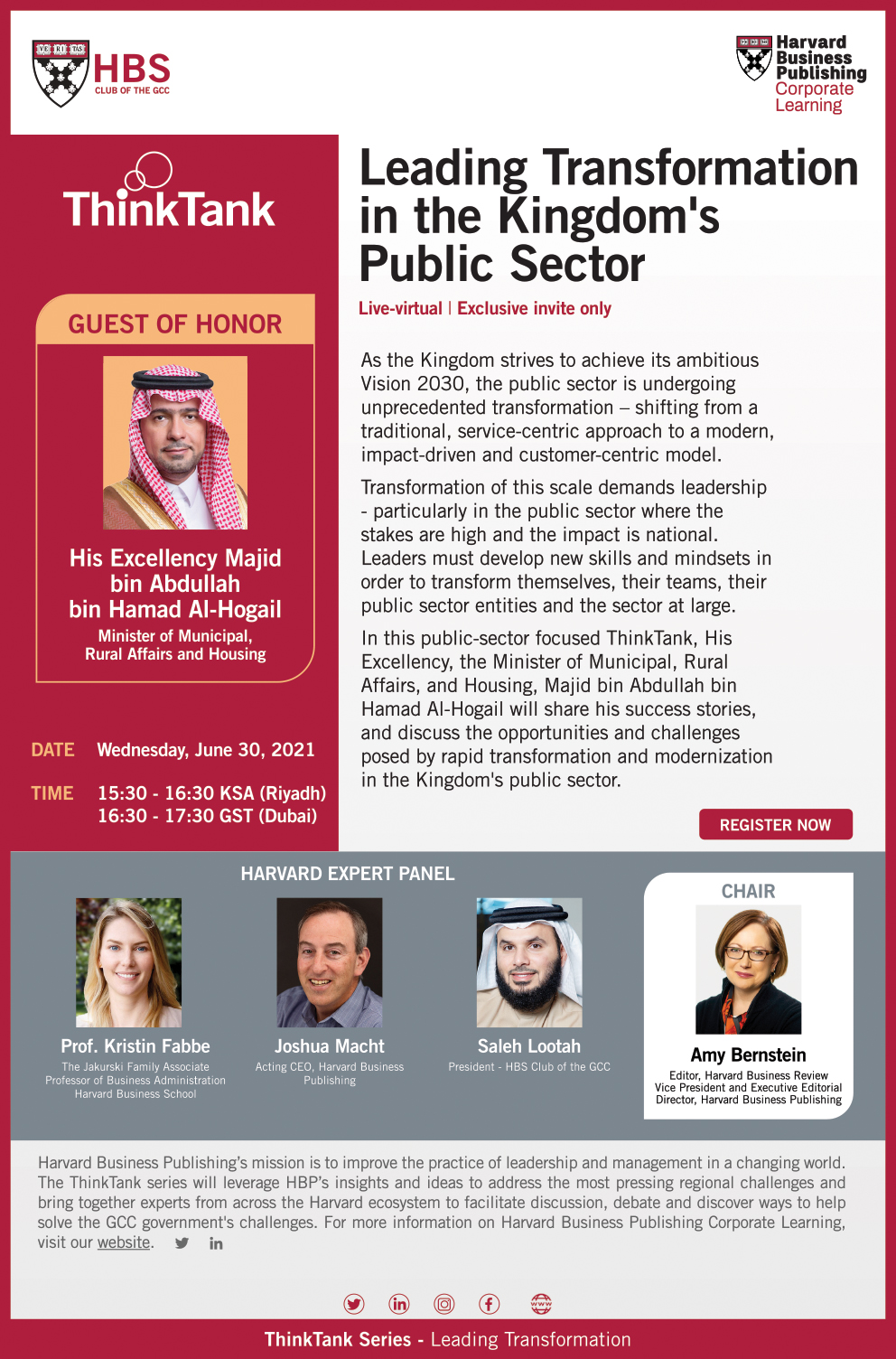 VE RI TAS
HBS
CLUB OF THE GCC

Harvard Business Publishing
Corporate Learning

ThinkTank

GUEST OF HONOR

His Excellency Majid bin Abdullah bin Hamad Al-Hogail
Minister of Municipal, Rural Affairs and Housing

DATE Wednesday, June 30, 2021

TIME 15:30 - 16:30 KSA (Riyadh)
16:30 - 17:30 GST (Dubai)

Leading Transformation in the Kingdom's Public Sector

Live-virtual | Exclusive invite only

As the Kingdom strives to achieve its ambitious Vision 2030, the public sector is undergoing unprecedented transformation – shifting from a traditional, service-centric approach to a modern, impact-driven and customer-centric model.

Transformation of this scale demands leadership - particularly in the public sector where the stakes are high and the impact is national. Leaders must develop new skills and mindsets in order to transform themselves, their teams, their public sector entities and the sector at large.

In this public-sector focused ThinkTank, His Excellency, the Minister of Municipal, Rural Affairs, and Housing, Majid bin Abdullah bin Hamad Al-Hogail will share his success stories, and discuss the opportunities and challenges posed by rapid transformation and modernization in the Kingdom's public sector.

REGISTER NOW

HARVARD EXPERT PANEL

Prof. Kristin Fabbe
The Jakurski Family Associate Professor of Business Administration Harvard Business School

Joshua Macht
Acting CEO, Harvard Business Publishing

Saleh Lootah
President - HBS Club of the GCC

CHAIR

Amy Bernstein
Editor, Harvard Business Review
Vice President and Executive Editorial Director, Harvard Business Publishing

Harvard Business Publishing's mission is to improve the practice of leadership and management in a changing world. The ThinkTank series will leverage HBP's insights and ideas to address the most pressing regional challenges and bring together experts from across the Harvard ecosystem to facilitate discussion, debate and discover ways to help solve the GCC government's challenges. For more information on Harvard Business Publishing Corporate Learning, visit our website.

www

ThinkTank Series - Leading Transformation